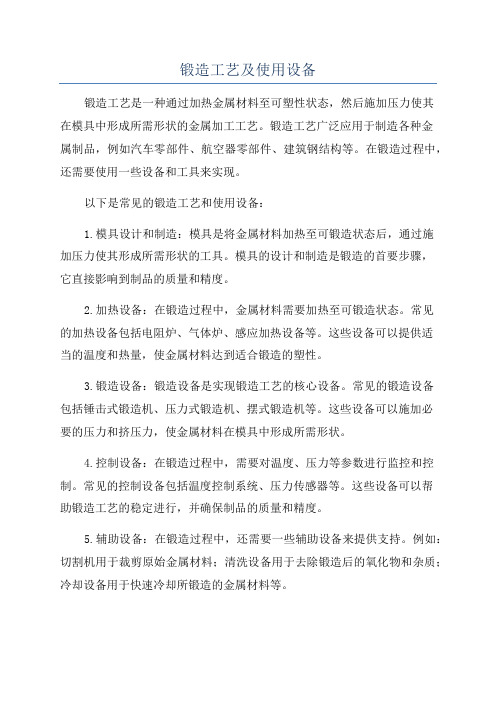 锻造工艺及使用设备

锻造工艺是一种通过加热金属材料至可塑性状态，然后施加压力使其在模具中形成所需形状的金属加工工艺。锻造工艺广泛应用于制造各种金属制品，例如汽车零部件、航空器零部件、建筑钢结构等。在锻造过程中，还需要使用一些设备和工具来实现。

以下是常见的锻造工艺和使用设备：

1.模具设计和制造：模具是将金属材料加热至可锻造状态后，通过施加压力使其形成所需形状的工具。模具的设计和制造是锻造的首要步骤，它直接影响到制品的质量和精度。

2.加热设备：在锻造过程中，金属材料需要加热至可锻造状态。常见的加热设备包括电阻炉、气体炉、感应加热设备等。这些设备可以提供适当的温度和热量，使金属材料达到适合锻造的塑性。

3.锻造设备：锻造设备是实现锻造工艺的核心设备。常见的锻造设备包括锤击式锻造机、压力式锻造机、摆式锻造机等。这些设备可以施加必要的压力和挤压力，使金属材料在模具中形成所需形状。

4.控制设备：在锻造过程中，需要对温度、压力等参数进行监控和控制。常见的控制设备包括温度控制系统、压力传感器等。这些设备可以帮助锻造工艺的稳定进行，并确保制品的质量和精度。

5.辅助设备：在锻造过程中，还需要一些辅助设备来提供支持。例如：切割机用于裁剪原始金属材料；清洗设备用于去除锻造后的氧化物和杂质；冷却设备用于快速冷却所锻造的金属材料等。